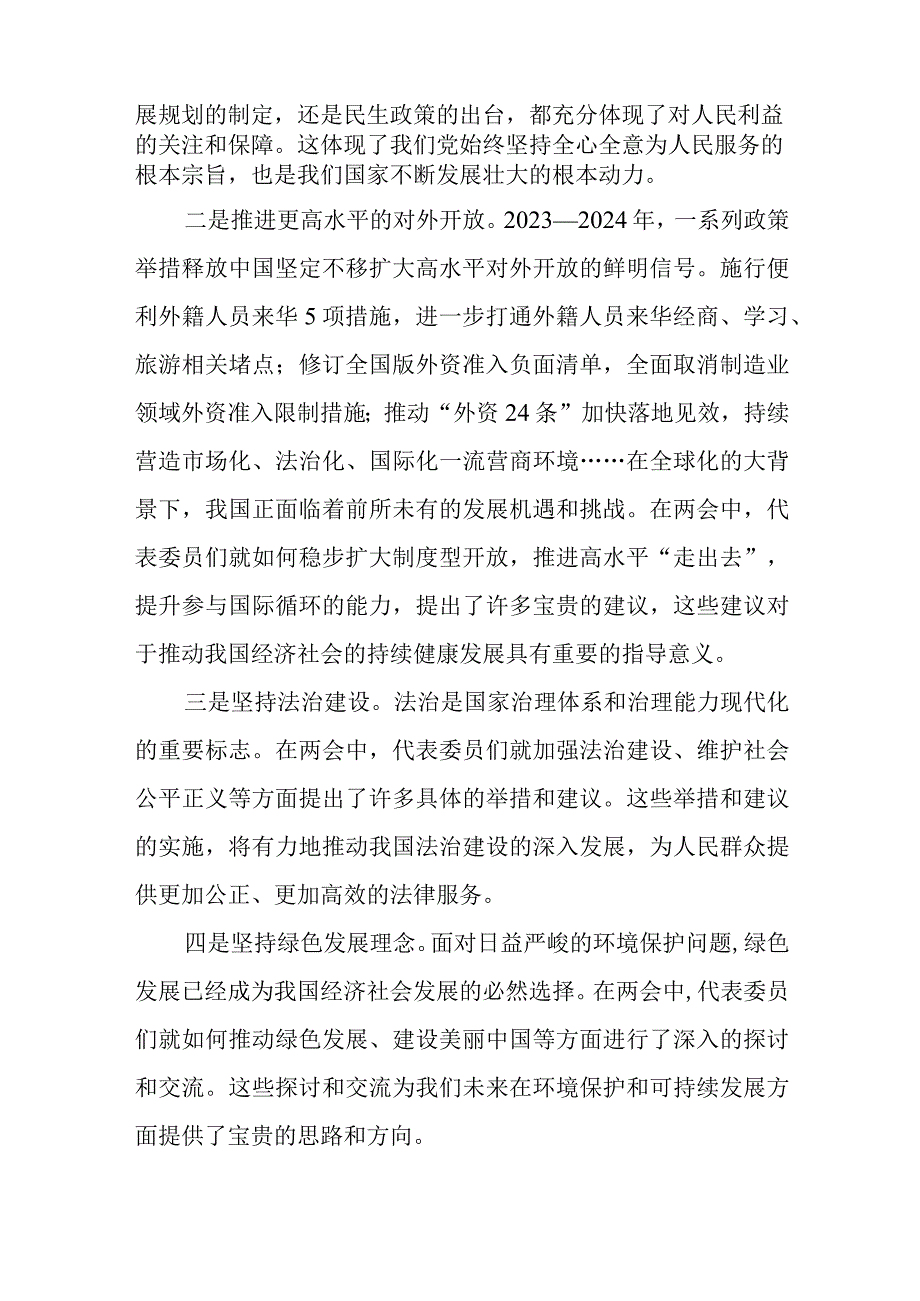 展规划的制定，还是民生政策的出台，都充分体现了对人民利益的关注和保障。这体现了我们党始终坚持全心全意为人民服务的根本宗旨，也是我们国家不断发展壮大的根本动力。

二是推进更高水平的对外开放。2023—2024年，一系列政策举措释放中国坚定不移扩大高水平对外开放的鲜明信号。施行便利外籍人员来华5项措施，进一步打通外籍人员来华经商、学习、旅游相关堵点；修订全国版外资准入负面清单，全面取消制造业领域外资准入限制措施；推动“外资24条”加快落地见效，持续营造市场化、法治化、国际化一流营商环境……在全球化的大背景下，我国正面临着前所未有的发展机遇和挑战。在两会中，代表委员们就如何稳步扩大制度型开放，推进高水平“走出去”，提升参与国际循环的能力，提出了许多宝贵的建议，这些建议对于推动我国经济社会的持续健康发展具有重要的指导意义。

三是坚持法治建设。法治是国家治理体系和治理能力现代化的重要标志。在两会中，代表委员们就加强法治建设、维护社会公平正义等方面提出了许多具体的举措和建议。这些举措和建议的实施，将有力地推动我国法治建设的深入发展，为人民群众提供更加公正、更加高效的法律服务。

四是坚持绿色发展理念。面对日益严峻的环境保护问题，绿色发展已经成为我国经济社会发展的必然选择。在两会中，代表委员们就如何推动绿色发展、建设美丽中国等方面进行了深入的探讨和交流。这些探讨和交流为我们未来在环境保护和可持续发展方面提供了宝贵的思路和方向。